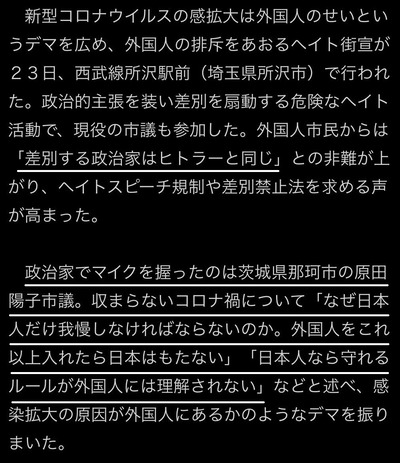 新型コロナウイルスの感拡大は外国人のせいというデマを広め、外国人の排斥をあおるヘイト街宣が２３日、西武線所沢駅前（埼玉県所沢市）で行われた。政治的主張を装い差別を扇動する危険なヘイト活動で、現役の市議も参加した。外国人市民からは「差別する政治家はヒトラーと同じ」との非難が上がり、ヘイトスピーチ規制や差別禁止法を求める声が高まった。

政治家でマイクを握ったのは茨城県那珂市の原田陽子市議。収まらないコロナ禍について「なぜ日本人だけ我慢しなければならないのか。外国人をこれ以上入れたら日本はもたない」「日本人なら守れるルールが外国人には理解されない」などと述べ、感染拡大の原因が外国人にあるかのようなデマを振りまいた。